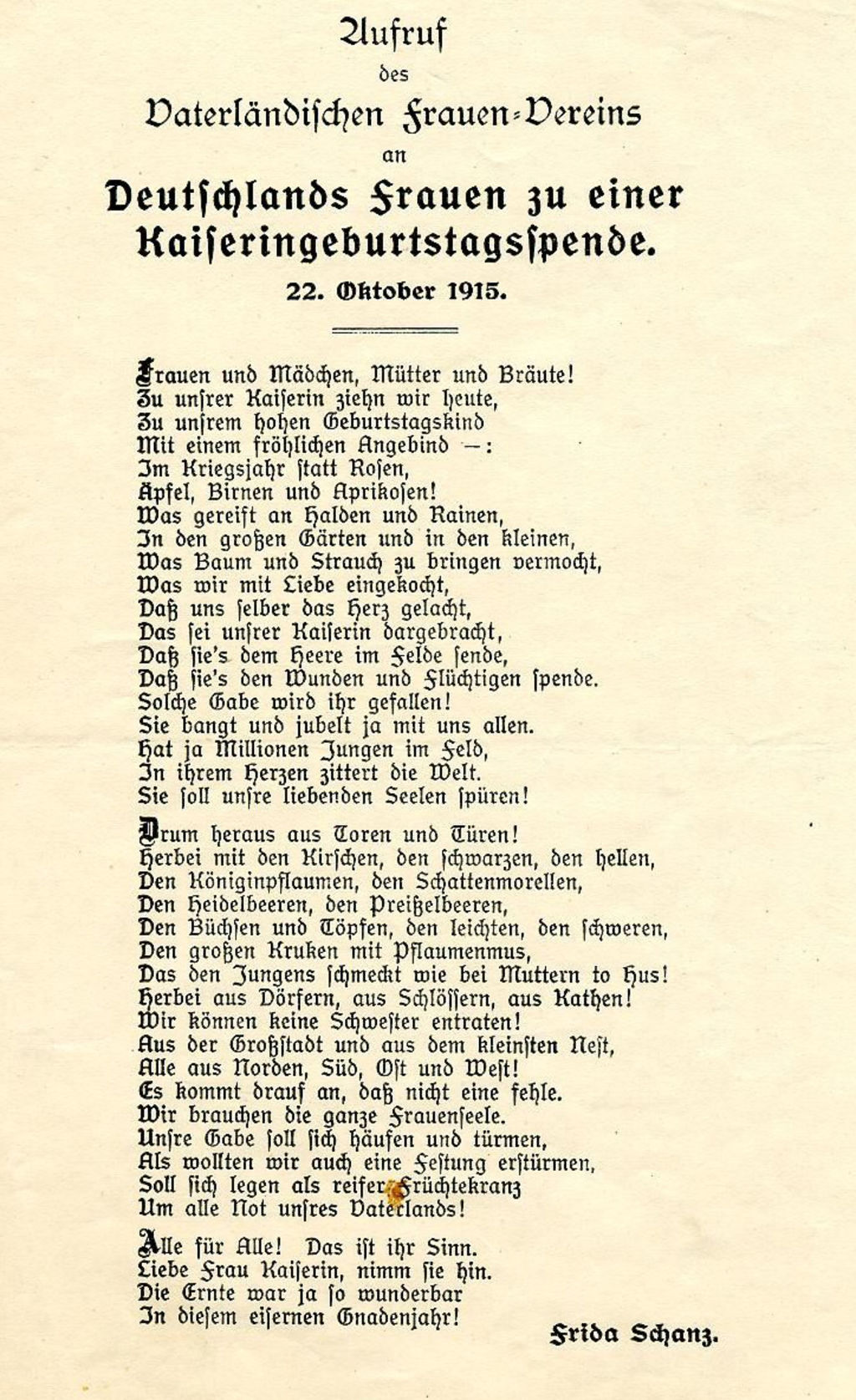 Aufruf
des
Vaterländischen Frauen-Vereins
an
Deutschlands Frauen zu einer Kaiseringeburtstagsspende.
22. Oktober 1915.

Frauen und Mädchen, Mütter und Bräute!
Zu unsrer Kaiserin ziehn wir heute,
Zu unsrem hohen Geburtstagskind
Mit einem fröhlichen Angebind —:
Im Kriegsjahr statt Rosen,
Äpfel, Birnen und Aprikosen!
Was gereift an Halden und Rainen,
In den großen Gärten und in den kleinen,
Was Baum und Strauch zu bringen vermocht,
Was wir mit Liebe eingekocht,
Daß uns selber das Herz gelacht,
Das sei unsrer Kaiserin dargebracht,
Daß sie's dem Heere im Felde sende,
Daß sie's den Wunden und Flüchtigen spende.
Solche Gabe wird ihr gefallen!
Sie bangt und jubelt ja mit uns allen.
Hat ja Millionen Jungen im Feld,
In ihrem Herzen zittert die Welt.
Sie soll unsre liebenden Seelen spüren!

Drum heraus aus Toren und Türen!
Herbei mit den Kirschen, den schwarzen, den hellen,
Den Königinpflaumen, den Schattenmorellen,
Den Heidelbeeren, den Preißelbeeren,
Den Büchsen und Töpfen, den leichten, den schweren,
Den großen Kruken mit Pflaumenmus,
Das den Jungens schmeckt wie bei Muttern to Hus!
Herbei aus Dörfern, aus Schlössern, aus Kathen!
Wir können keine Schwester entraten!
Aus der Großstadt und aus dem kleinsten Nest,
Alle aus Norden, Süd, Ost und West!
Es kommt drauf an, daß nicht eine fehle.
Wir brauchen die ganze Frauenseele.
Unsre Gabe soll sich häufen und türmen,
Als wollten wir auch eine Festung erstürmen,
Soll sich legen als reifer Früchtekranz
Um alle Not unsres Vaterlands!

Alle für Alle! Das ist ihr Sinn.
Liebe Frau Kaiserin, nimm sie hin.
Die Ernte war ja so wunderbar
In diesem eisernen Gnadenjahr!

Frida Schanz.